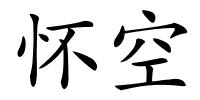 怀空